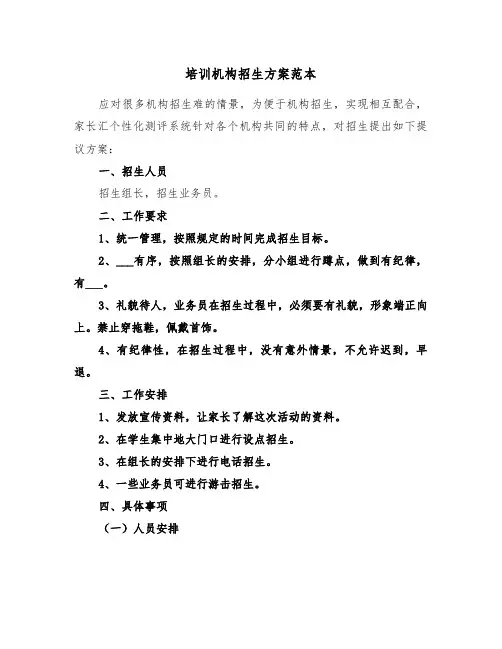 培训机构招生方案范本

应对很多机构招生难的情景，为便于机构招生，实现相互配合，家长汇个性化测评系统针对各个机构共同的特点，对招生提出如下提议方案：

一、招生人员

招生组长，招生业务员。

二、工作要求

1、统一管理，按照规定的时间完成招生目标。

2、___有序，按照组长的安排，分小组进行蹲点，做到有纪律，有___。

3、礼貌待人，业务员在招生过程中，必须要有礼貌，形象端正向上。禁止穿拖鞋，佩戴首饰。

4、有纪律性，在招生过程中，没有意外情景，不允许迟到，早退。

三、工作安排

1、发放宣传资料，让家长了解这次活动的资料。

2、在学生集中地大门口进行设点招生。

3、在组长的安排下进行电话招生。

4、一些业务员可进行游击招生。

四、具体事项

（一）人员安排